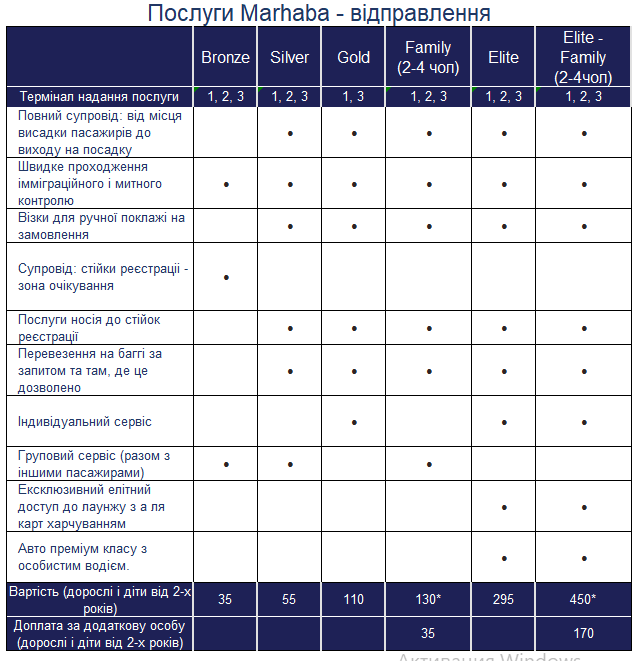 Послуги Marhaba - відправлення

|  | Bronze | Silver | Gold | Family (2-4 чол) | Elite | Elite - Family (2-4чол) |
|---|---|---|---|---|---|---|
| Термінал надання послуги | 1, 2, 3 | 1, 2, 3 | 1, 3 | 1, 2, 3 | 1, 2, 3 | 1, 2, 3 |
| Повний супровід: від місця висадки пасажирів до виходу на посадку |  | • | • | • | • | • |
| Швидке проходження імміграційного і митного контролю | • | • | • | • | • | • |
| Візки для ручної поклажі на замовлення |  | • | • | • | • | • |
| Супровід: стійки реєстрації - зона очікування | • |  |  |  |  |  |
| Послуги носія до стійок реєстрації |  | • | • | • | • | • |
| Перевезення на баггі за запитом та там, де це дозволено |  | • | • | • | • | • |
| Індивідуальний сервіс |  |  | • |  | • | • |
| Груповий сервіс (разом з іншими пасажирами) | • | • |  | • |  |  |
| Ексклюзивний елітний доступ до лаунжу з а ля карт харчуванням |  |  |  |  | • | • |
| Авто преміум класу з особистим водієм. |  |  |  |  | • | • |
| Вартість (дорослі і діти від 2-х років) | 35 | 55 | 110 | 130* | 295 | 450* |
| Доплата за додаткову особу (дорослі і діти від 2-х років) |  |  |  | 35 |  | 170 |

Активация Windows